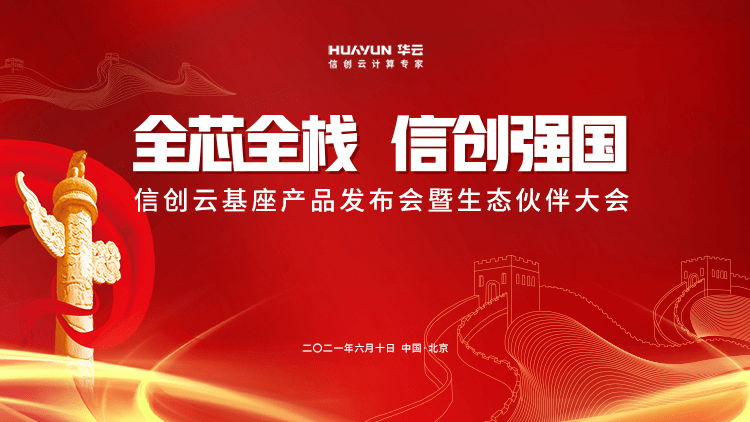 HUAYUN 华云
信创云计算专家

全芯全栈 信创强国
信创云基座产品发布会暨生态伙伴大会

二〇二一年六月十日 中国·北京